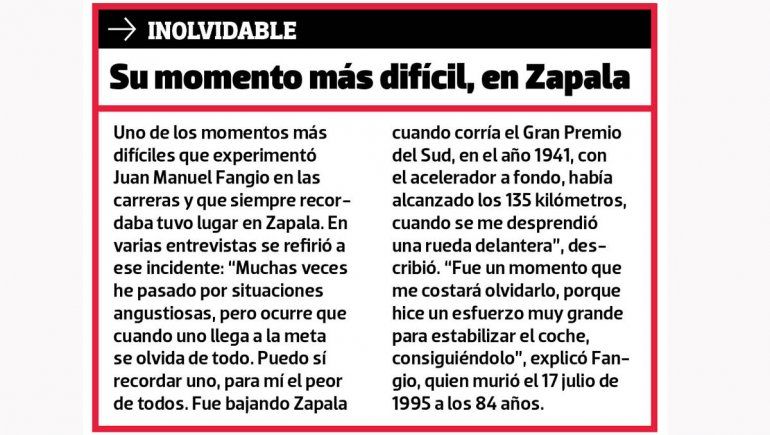 → INOLVIDABLE

Su momento más difícil, en Zapala

Uno de los momentos más difíciles que experimentó Juan Manuel Fangio en las carreras y que siempre recordaba tuvo lugar en Zapala. En varias entrevistas se refirió a ese incidente: "Muchas veces he pasado por situaciones angustiosas, pero ocurre que cuando uno llega a la meta se olvida de todo. Puedo sí recordar uno, para mí el peor de todos. Fue bajando Zapala cuando corría el Gran Premio del Sud, en el año 1941, con el acelerador a fondo, había alcanzado los 135 kilómetros, cuando se me desprendió una rueda delantera", describió. "Fue un momento que me costará olvidarlo, porque hice un esfuerzo muy grande para estabilizar el coche, consiguiéndolo", explicó Fangio, quien murió el 17 julio de 1995 a los 84 años.